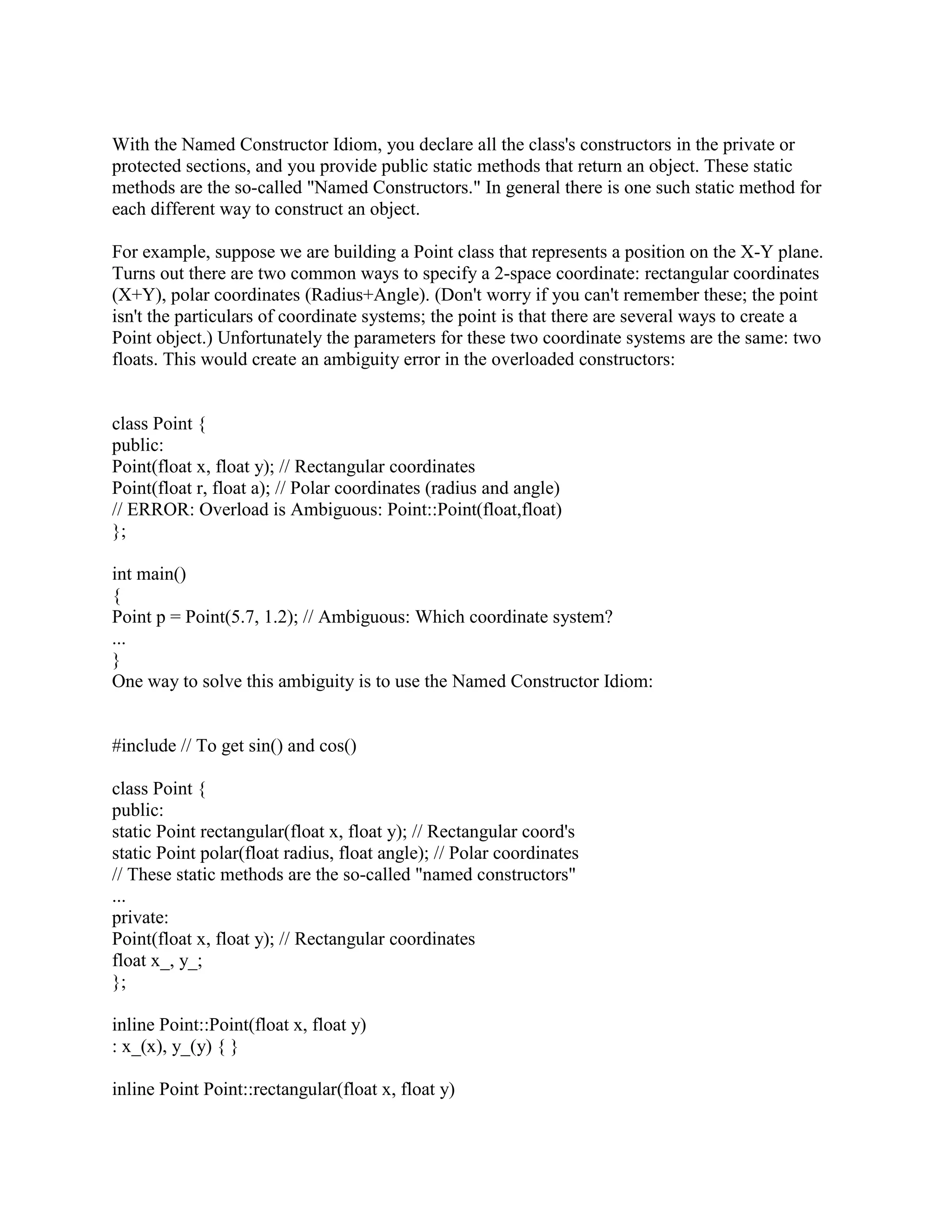 With the Named Constructor Idiom, you declare all the class's constructors in the private or protected sections, and you provide public static methods that return an object. These static methods are the so-called "Named Constructors." In general there is one such static method for each different way to construct an object.

For example, suppose we are building a Point class that represents a position on the X-Y plane. Turns out there are two common ways to specify a 2-space coordinate: rectangular coordinates (X+Y), polar coordinates (Radius+Angle). (Don't worry if you can't remember these; the point isn't the particulars of coordinate systems; the point is that there are several ways to create a Point object.) Unfortunately the parameters for these two coordinate systems are the same: two floats. This would create an ambiguity error in the overloaded constructors:

class Point {
public:
Point(float x, float y); // Rectangular coordinates
Point(float r, float a); // Polar coordinates (radius and angle)
// ERROR: Overload is Ambiguous: Point::Point(float,float)
};

int main()
{
Point p = Point(5.7, 1.2); // Ambiguous: Which coordinate system?
...
}
One way to solve this ambiguity is to use the Named Constructor Idiom:

#include // To get sin() and cos()

class Point {
public:
static Point rectangular(float x, float y); // Rectangular coord's
static Point polar(float radius, float angle); // Polar coordinates
// These static methods are the so-called "named constructors"
...
private:
Point(float x, float y); // Rectangular coordinates
float x_, y_;
};

inline Point::Point(float x, float y)
: x_(x), y_(y) { }

inline Point Point::rectangular(float x, float y)